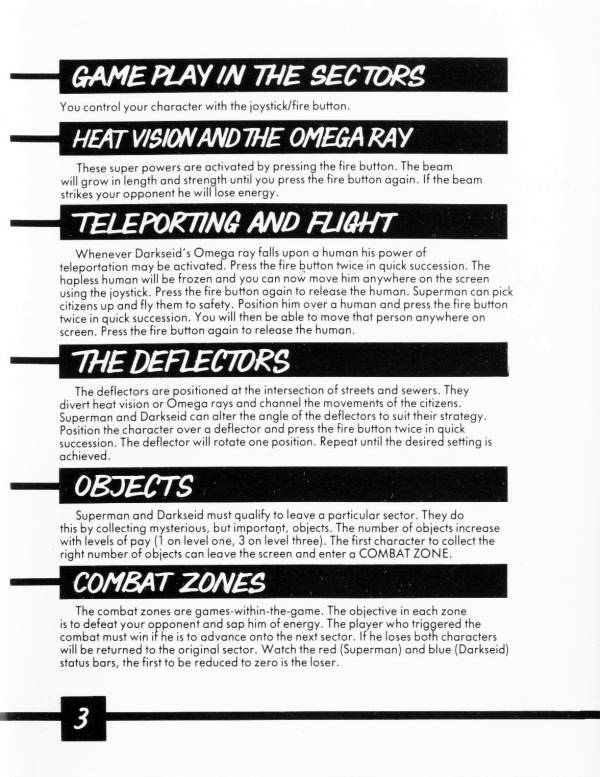 GAME PLAY IN THE SECTORS

You control your character with the joystick/fire button.

HEAT VISION AND THE OMEGA RAY

These super powers are activated by pressing the fire button. The beam will grow in length and strength until you press the fire button again. If the beam strikes your opponent he will lose energy.

TELEPORTING AND FLIGHT

Whenever Darkseid's Omega ray falls upon a human his power of teleportation may be activated. Press the fire button twice in quick succession. The hapless human will be frozen and you can now move him anywhere on the screen using the joystick. Press the fire button again to release the human. Superman can pick citizens up and fly them to safety. Position him over a human and press the fire button twice in quick succession. You will then be able to move that person anywhere on screen. Press the fire button again to release the human.

THE DEFLECTORS

The deflectors are positioned at the intersection of streets and sewers. They divert heat vision or Omega rays and channel the movements of the citizens. Superman and Darkseid can alter the angle of the deflectors to suit their strategy. Position the character over a deflector and press the fire button twice in quick succession. The deflector will rotate one position. Repeat until the desired setting is achieved.

OBJECTS

Superman and Darkseid must qualify to leave a particular sector. They do this by collecting mysterious, but important, objects. The number of objects increase with levels of pay (1 on level one, 3 on level three). The first character to collect the right number of objects can leave the screen and enter a COMBAT ZONE.

COMBAT ZONES

The combat zones are games-within-the-game. The objective in each zone is to defeat your opponent and sap him of energy. The player who triggered the combat must win if he is to advance onto the next sector. If he loses both characters will be returned to the original sector. Watch the red (Superman) and blue (Darkseid) status bars, the first to be reduced to zero is the loser.

3